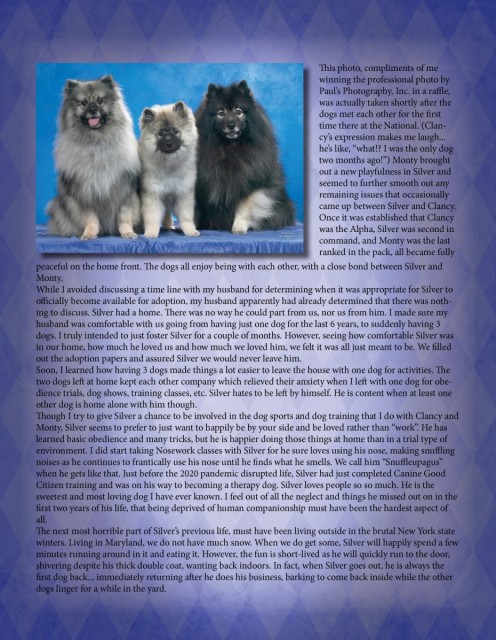 This photo, compliments of me winning the professional photo by Paul's Photography, Inc. in a raffle, was actually taken shortly after the dogs met each other for the first time there at the National. (Clancy's expression makes me laugh... he's like, "what!? I was the only dog two months ago!") Monty brought out a new playfulness in Silver and seemed to further smooth out any remaining issues that occasionally came up between Silver and Clancy. Once it was established that Clancy was the Alpha, Silver was second in command, and Monty was the last ranked in the pack, all became fully peaceful on the home front. The dogs all enjoy being with each other, with a close bond between Silver and Monty.

While I avoided discussing a time line with my husband for determining when it was appropriate for Silver to officially become available for adoption, my husband apparently had already determined that there was nothing to discuss. Silver had a home. There was no way he could part from us, nor us from him. I made sure my husband was comfortable with us going from having just one dog for the last 6 years, to suddenly having 3 dogs. I truly intended to just foster Silver for a couple of months. However, seeing how comfortable Silver was in our home, how much he loved us and how much we loved him, we felt it was all just meant to be. We filled out the adoption papers and assured Silver we would never leave him.

Soon, I learned how having 3 dogs made things a lot easier to leave the house with one dog for activities. The two dogs left at home kept each other company which relieved their anxiety when I left with one dog for obedience trials, dog shows, training classes, etc. Silver hates to be left by himself. He is content when at least one other dog is home alone with him though.

Though I try to give Silver a chance to be involved in the dog sports and dog training that I do with Clancy and Monty, Silver seems to prefer to just want to happily be by your side and be loved rather than "work". He has learned basic obedience and many tricks, but he is happier doing those things at home than in a trial type of environment. I did start taking Nosework classes with Silver for he sure loves using his nose, making snuffling noises as he continues to frantically use his nose until he finds what he smells. We call him "Snuffleupagus" when he gets like that. Just before the 2020 pandemic disrupted life, Silver had just completed Canine Good Citizen training and was on his way to becoming a therapy dog. Silver loves people so so much. He is the sweetest and most loving dog I have ever known. I feel out of all the neglect and things he missed out on in the first two years of his life, that being deprived of human companionship must have been the hardest aspect of all.

The next most horrible part of Silver's previous life, must have been living outside in the brutal New York state winters. Living in Maryland, we do not have much snow. When we do get some, Silver will happily spend a few minutes running around in it and eating it. However, the fun is short-lived as he will quickly run to the door, shivering despite his thick double coat, wanting back indoors. In fact, when Silver goes out, he is always the first dog back... immediately returning after he does his business, barking to come back inside while the other dogs linger for a while in the yard.